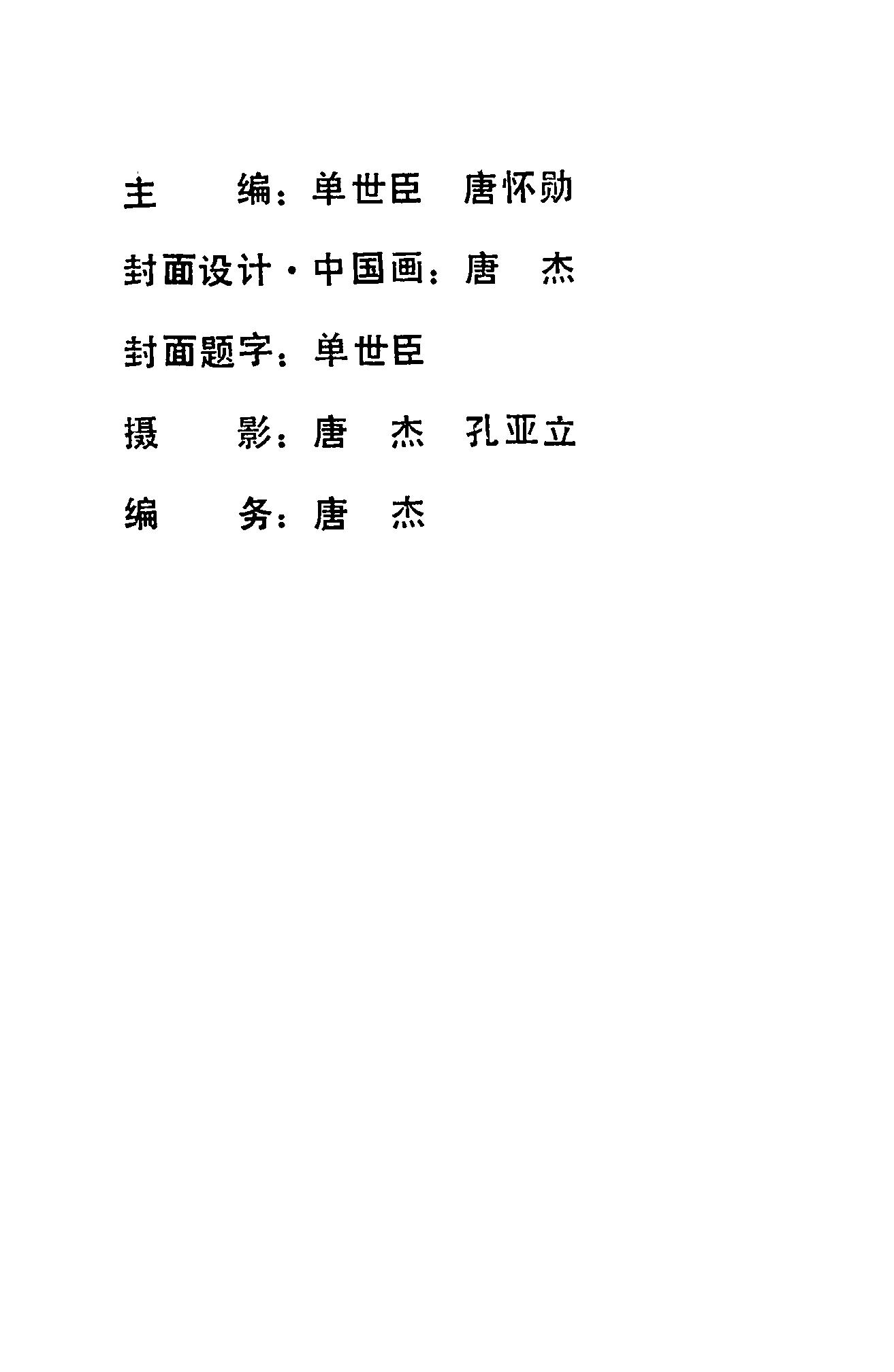 主 编：单世臣 唐怀勋

封面设计·中国画：唐 杰

封面题字：单世臣

摄 影：唐 杰 孔亚立

编 务：唐 杰